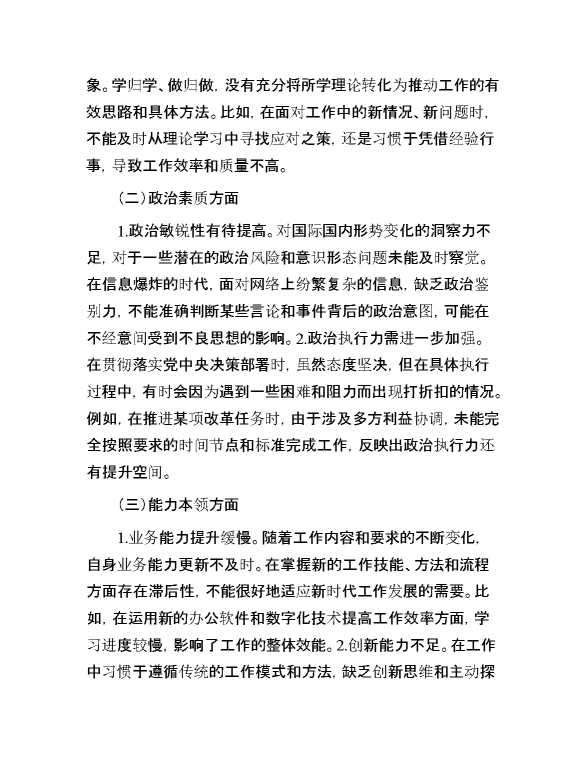 象。学归学、做归做，没有充分将所学理论转化为推动工作的有效思路和具体方法。比如，在面对工作中的新情况、新问题时，不能及时从理论学习中寻找应对之策，还是习惯于凭借经验行事，导致工作效率和质量不高。

（二）政治素质方面

1.政治敏锐性有待提高。对国际国内形势变化的洞察力不足，对于一些潜在的政治风险和意识形态问题未能及时察觉。在信息爆炸的时代，面对网络上纷繁复杂的信息，缺乏政治鉴别力，不能准确判断某些言论和事件背后的政治意图，可能在不经意间受到不良思想的影响。2.政治执行力需进一步加强。在贯彻落实党中央决策部署时，虽然态度坚决，但在具体执行过程中，有时会因为遇到一些困难和阻力而出现打折扣的情况。例如，在推进某项改革任务时，由于涉及多方利益协调，未能完全按照要求的时间节点和标准完成工作，反映出政治执行力还有提升空间。

（三）能力本领方面

1.业务能力提升缓慢。随着工作内容和要求的不断变化，自身业务能力更新不及时。在掌握新的工作技能、方法和流程方面存在滞后性，不能很好地适应新时代工作发展的需要。比如，在运用新的办公软件和数字化技术提高工作效率方面，学习进度较慢，影响了工作的整体效能。2.创新能力不足。在工作中习惯于遵循传统的工作模式和方法，缺乏创新思维和主动探